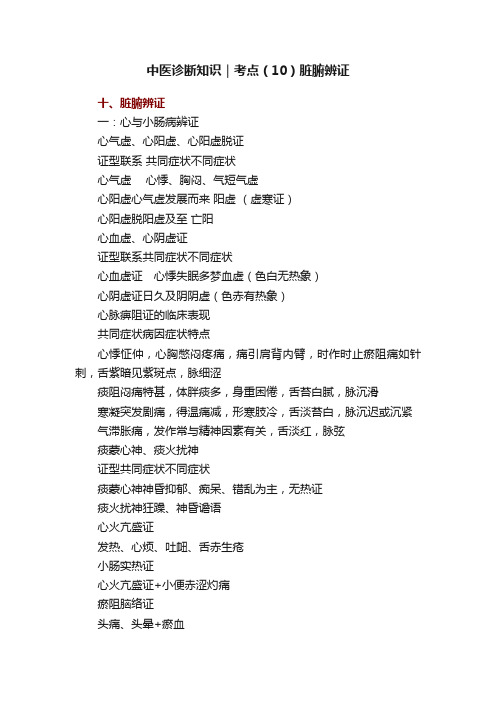 中医诊断知识｜考点（10）脏腑辨证

十、脏腑辨证

一：心与小肠病辨证

心气虚、心阳虚、心阳虚脱证

证型联系 共同症状不同症状

心气虚　心悸、胸闷、气短气虚

心阳虚心气虚发展而来 阳虚 （虚寒证）

心阳虚脱阳虚及至 亡阳

心血虚、心阴虚证

证型联系共同症状不同症状

心血虚证　心悸失眠多梦血虚（色白无热象）

心阴虚证日久及阴阴虚（色赤有热象）

心脉痹阻证的临床表现

共同症状病因症状特点

心悸怔仲，心胸憋闷疼痛，痛引肩背内臂，时作时止瘀阻痛如针刺，舌紫暗见紫斑点，脉细涩

痰阻闷痛特甚，体胖痰多，身重困倦，舌苔白腻，脉沉滑

寒凝突发剧痛，得温痛减，形寒肢冷，舌淡苔白，脉沉迟或沉紧

气滞胀痛，发作常与精神因素有关，舌淡红，脉弦

痰蒙心神、痰火扰神

证型共同症状不同症状

痰蒙心神神昏抑郁、痴呆、错乱为主，无热证

痰火扰神狂躁、神昏谵语

心火亢盛证

发热、心烦、吐衄、舌赤生疮

小肠实热证

心火亢盛证+小便赤涩灼痛

瘀阻脑络证

头痛、头晕+瘀血